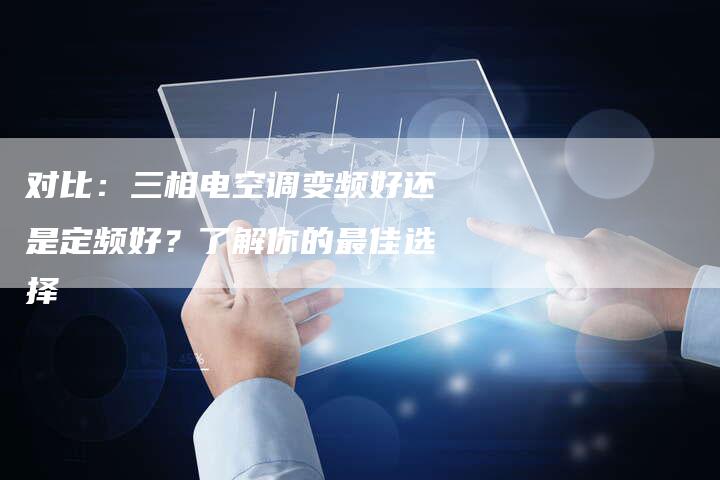 对比：三相电空调变频好还是定频好？了解你的最佳选择